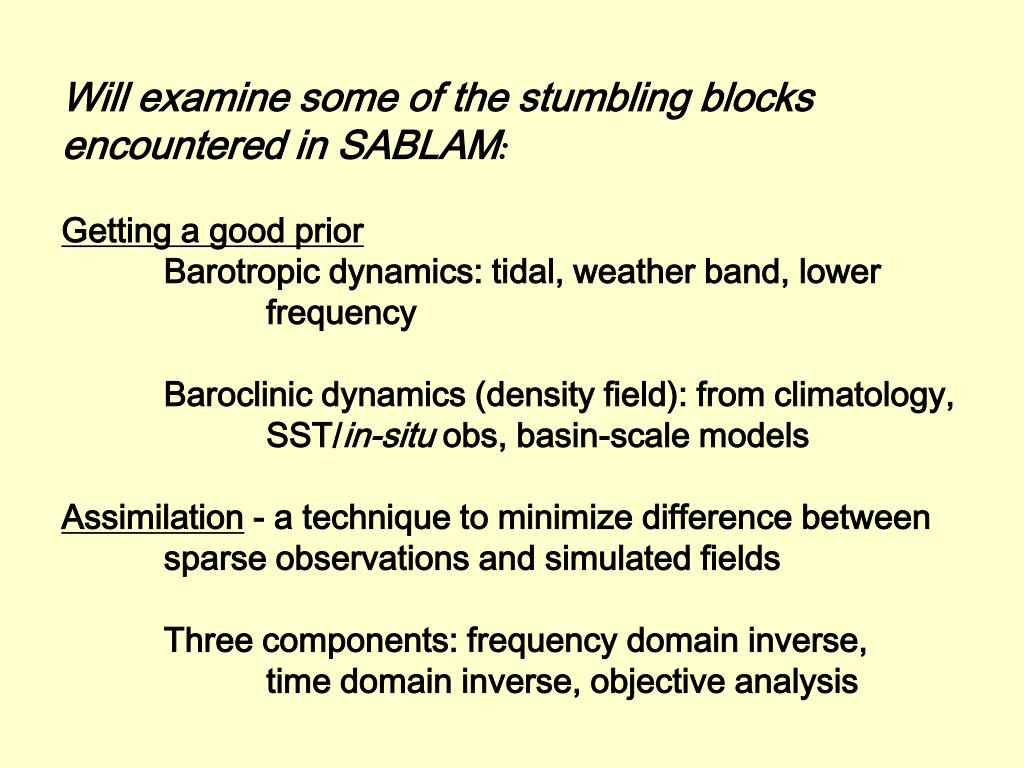 Will examine some of the stumbling blocks encountered in SABLAM:

Getting a good prior

Barotropic dynamics: tidal, weather band, lower frequency

Baroclinic dynamics (density field): from climatology, SST/in-situ obs, basin-scale models

Assimilation - a technique to minimize difference between sparse observations and simulated fields

Three components: frequency domain inverse, time domain inverse, objective analysis